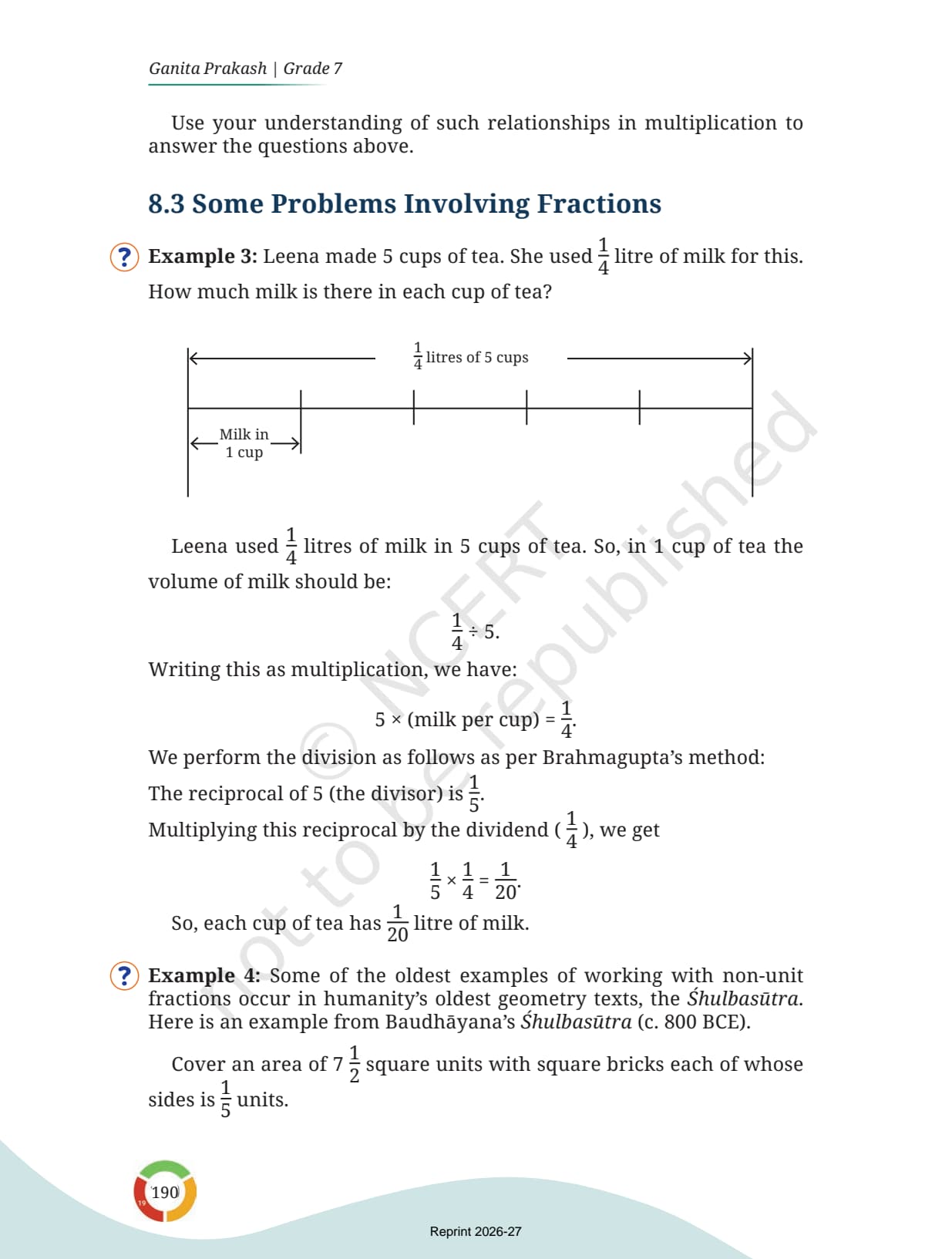 Ganita Prakash | Grade 7

Use your understanding of such relationships in multiplication to answer the questions above.

8.3 Some Problems Involving Fractions

? Example 3: Leena made 5 cups of tea. She used $\frac{1}{4}$ litre of milk for this. How much milk is there in each cup of tea?

$\frac{1}{4}$ litres of 5 cups

Milk in 1 cup

Leena used $\frac{1}{4}$ litres of milk in 5 cups of tea. So, in 1 cup of tea the volume of milk should be:

$\frac{1}{4} \div 5.$

Writing this as multiplication, we have:

$5 \times$ (milk per cup) $= \frac{1}{4}.$

We perform the division as follows as per Brahmagupta's method:

The reciprocal of 5 (the divisor) is $\frac{1}{5}$.

Multiplying this reciprocal by the dividend ($\frac{1}{4}$), we get

$\frac{1}{5} \times \frac{1}{4} = \frac{1}{20}.$

So, each cup of tea has $\frac{1}{20}$ litre of milk.

? Example 4: Some of the oldest examples of working with non-unit fractions occur in humanity's oldest geometry texts, the Śhulbasūtra. Here is an example from Baudhāyana's Śhulbasūtra (c. 800 BCE).

Cover an area of $7\frac{1}{2}$ square units with square bricks each of whose sides is $\frac{1}{5}$ units.

© NCERT not to be republished

190

Reprint 2026-27